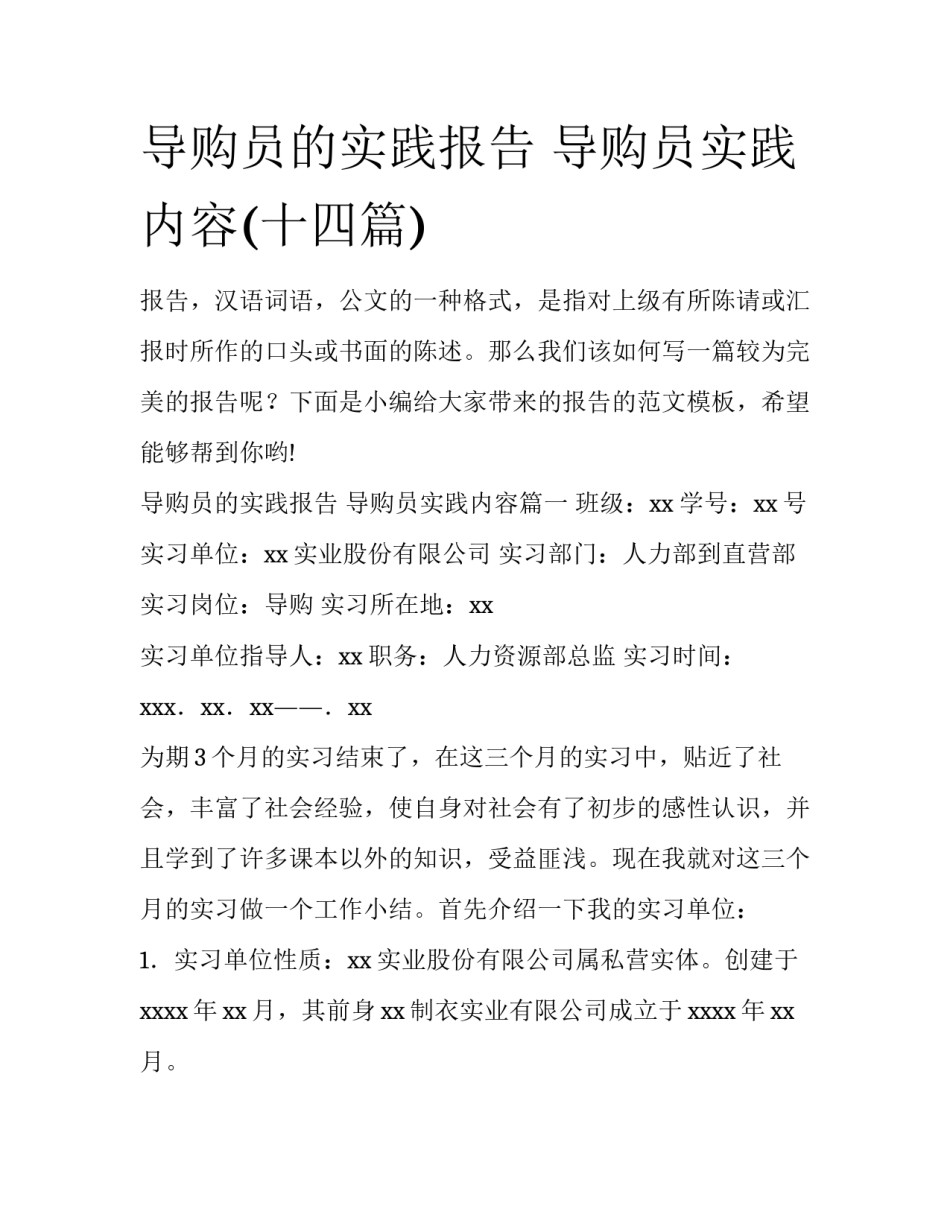 导购员的实践报告 导购员实践内容(十四篇)

报告，汉语词语，公文的一种格式，是指对上级有所陈请或汇报时所作的口头或书面的陈述。那么我们该如何写一篇较为完美的报告呢？下面是小编给大家带来的报告的范文模板，希望能够帮到你哟!

导购员的实践报告 导购员实践内容篇一 班级：xx 学号：xx 号 实习单位：xx 实业股份有限公司 实习部门：人力部到直营部 实习岗位：导购 实习所在地：xx

实习单位指导人：xx 职务：人力资源部总监 实习时间：xxx．xx．xx——．xx

为期 3 个月的实习结束了，在这三个月的实习中，贴近了社会，丰富了社会经验，使自身对社会有了初步的感性认识，并且学到了许多课本以外的知识，受益匪浅。现在我就对这三个月的实习做一个工作小结。首先介绍一下我的实习单位：

1. 实习单位性质：xx 实业股份有限公司属私营实体。创建于 xxxx 年 xx 月，其前身 xx 制衣实业有限公司成立于 xxxx 年 xx 月。